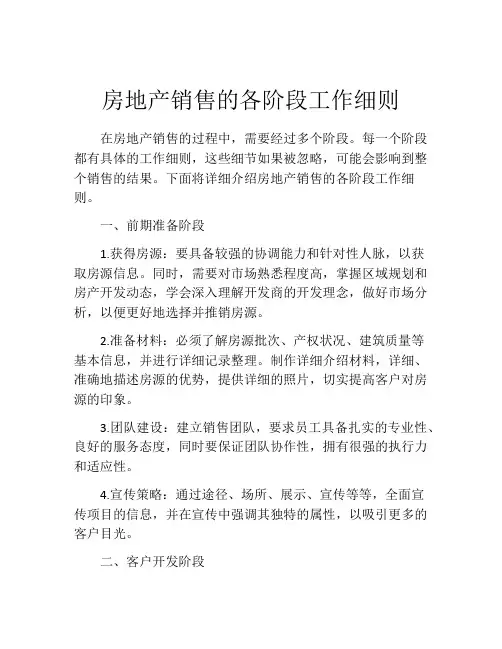 房地产销售的各阶段工作细则

在房地产销售的过程中，需要经过多个阶段。每一个阶段都有具体的工作细则，这些细节如果被忽略，可能会影响到整个销售的结果。下面将详细介绍房地产销售的各阶段工作细则。

一、前期准备阶段

1.获得房源：要具备较强的协调能力和针对性人脉，以获取房源信息。同时，需要对市场熟悉程度高，掌握区域规划和房产开发动态，学会深入理解开发商的开发理念，做好市场分析，以便更好地选择并推销房源。

2.准备材料：必须了解房源批次、产权状况、建筑质量等基本信息，并进行详细记录整理。制作详细介绍材料，详细、准确地描述房源的优势，提供详细的照片，切实提高客户对房源的印象。

3.团队建设：建立销售团队，要求员工具备扎实的专业性、良好的服务态度，同时要保证团队协作性，拥有很强的执行力和适应性。

4.宣传策略：通过途径、场所、展示、宣传等等，全面宣传项目的信息，并在宣传中强调其独特的属性，以吸引更多的客户目光。

二、客户开发阶段